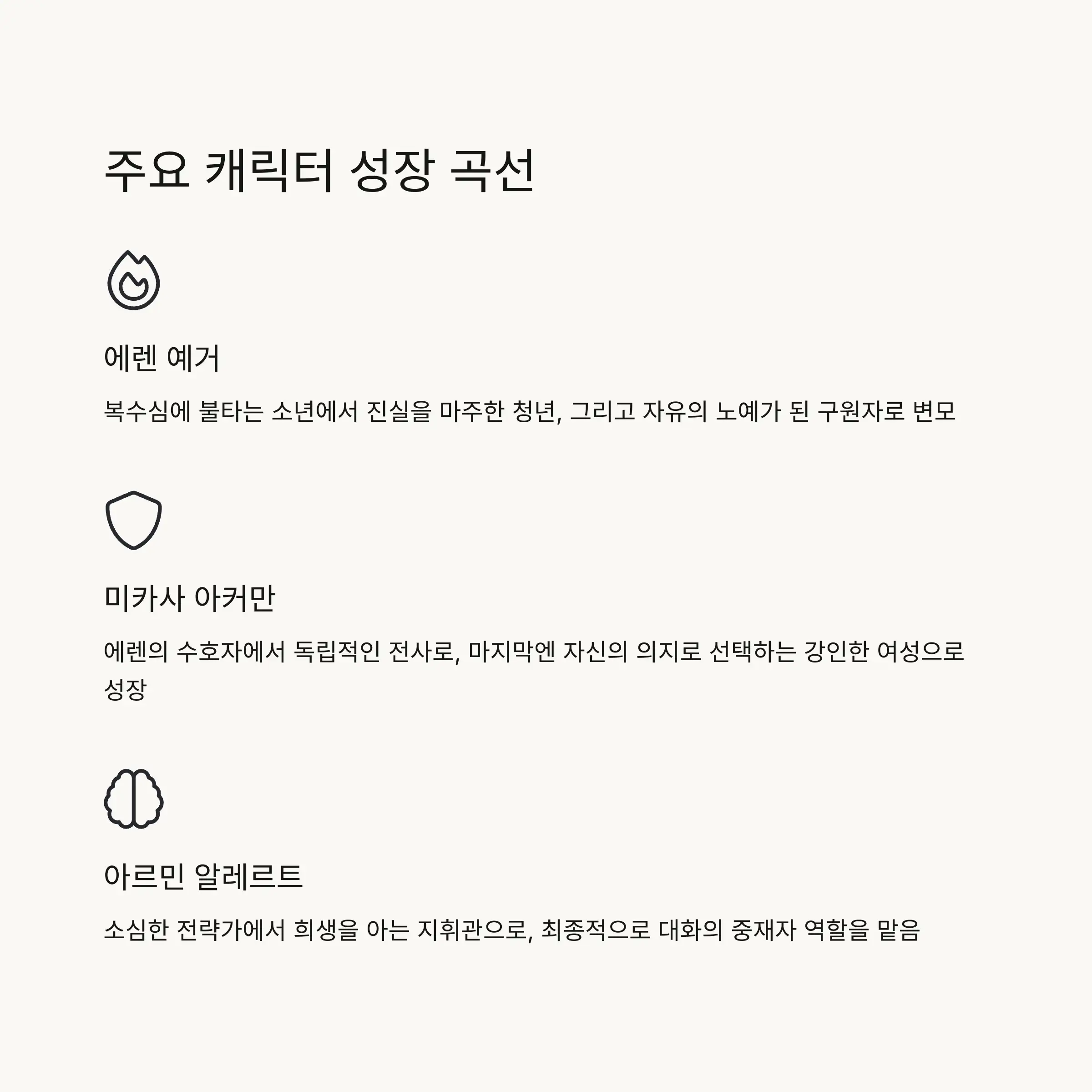 주요 캐릭터 성장 곡선

에렌 예거

복수심에 불타는 소년에서 진실을 마주한 청년, 그리고 자유의 노예가 된 구원자로 변모

미카사 아커만

에렌의 수호자에서 독립적인 전사로, 마지막엔 자신의 의지로 선택하는 강인한 여성으로 성장

아르민 알레르트

소심한 전략가에서 희생을 아는 지휘관으로, 최종적으로 대화의 중재자 역할을 맡음